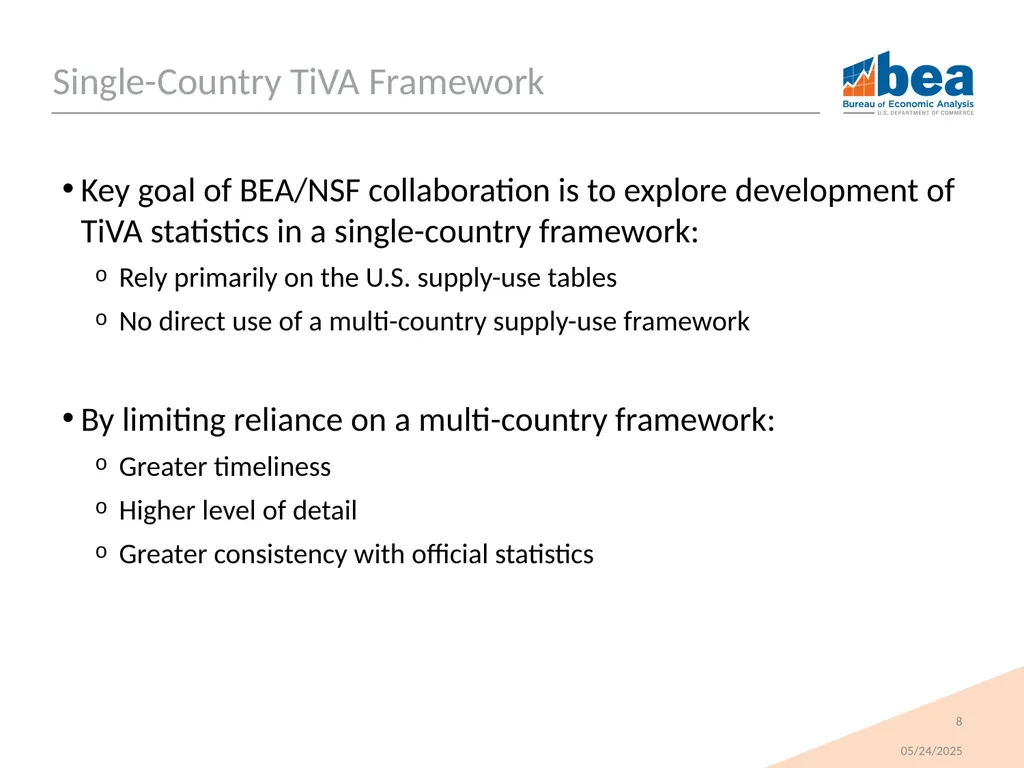 Single-Country TiVA Framework

bea
Bureau of Economic Analysis
U.S. DEPARTMENT OF COMMERCE

• Key goal of BEA/NSF collaboration is to explore development of TiVA statistics in a single-country framework:

o Rely primarily on the U.S. supply-use tables

o No direct use of a multi-country supply-use framework

• By limiting reliance on a multi-country framework:

o Greater timeliness

o Higher level of detail

o Greater consistency with official statistics

8

05/24/2025